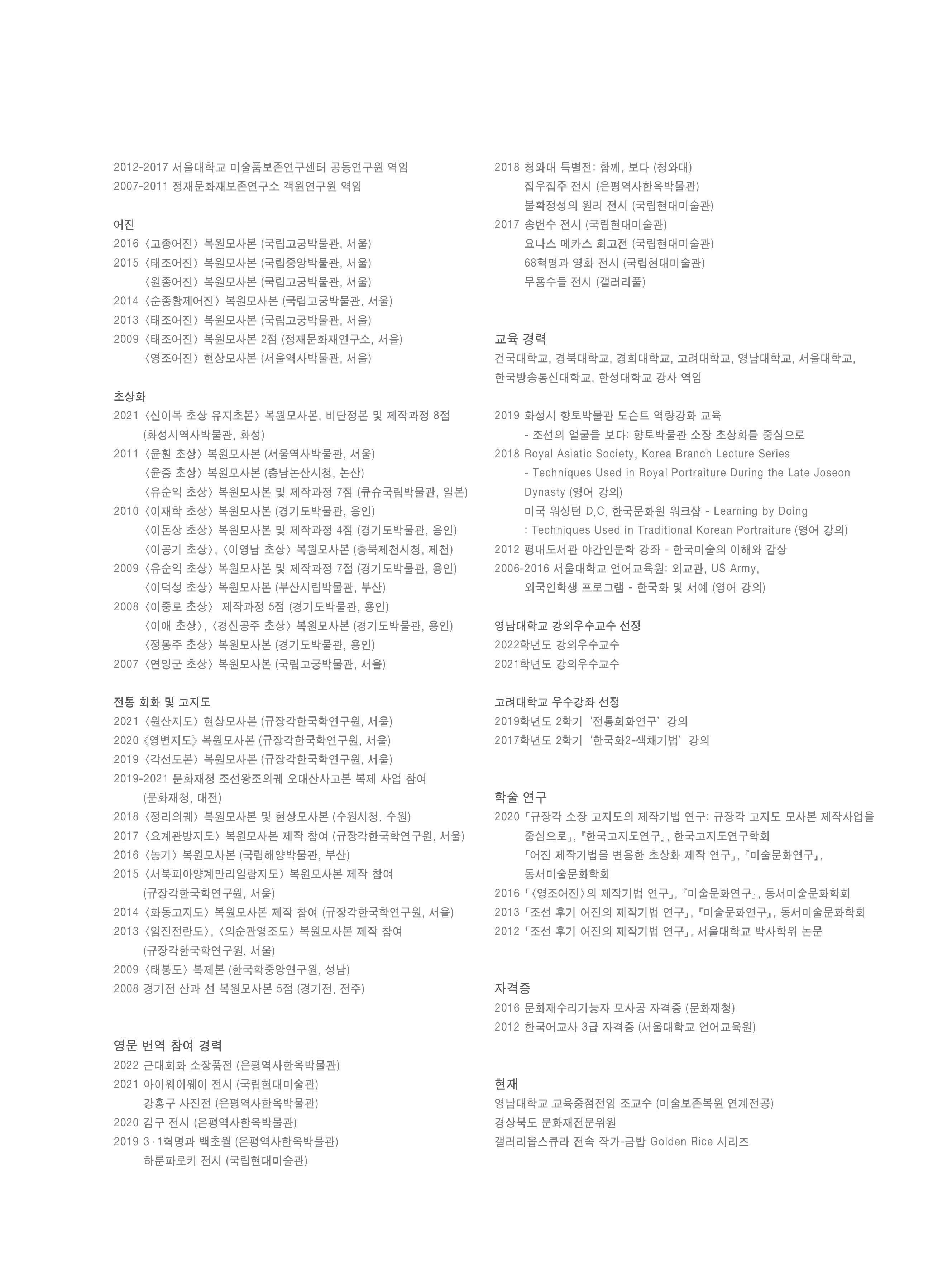 2012-2017 서울대학교 미술품보존연구센터 공동연구원 역임
2007-2011 정재문화재보존연구소 객원연구원 역임

어진
2016 〈고종어진〉 복원모사본 (국립고궁박물관, 서울)
2015 〈태조어진〉 복원모사본 (국립중앙박물관, 서울)
〈원종어진〉 복원모사본 (국립고궁박물관, 서울)
2014 〈순종황제어진〉 복원모사본 (국립고궁박물관, 서울)
2013 〈태조어진〉 복원모사본 (국립고궁박물관, 서울)
2009 〈태조어진〉 복원모사본 2점 (정재문화재연구소, 서울)
〈영조어진〉 현상모사본 (서울역사박물관, 서울)

초상화
2021 〈신이복 초상 유지초본〉 복원모사본, 비단정본 및 제작과정 8점 (화성시역사박물관, 화성)
2011 〈윤훤 초상〉 복원모사본 (서울역사박물관, 서울)
〈윤증 초상〉 복원모사본 (충남논산시청, 논산)
〈유순익 초상〉 복원모사본 및 제작과정 7점 (큐슈국립박물관, 일본)
2010 〈이재학 초상〉 복원모사본 (경기도박물관, 용인)
〈이돈상 초상〉 복원모사본 및 제작과정 4점 (경기도박물관, 용인)
〈이공기 초상〉, 〈이영남 초상〉 복원모사본 (충북제천시청, 제천)
2009 〈유순익 초상〉 복원모사본 및 제작과정 7점 (경기도박물관, 용인)
〈이덕성 초상〉 복원모사본 (부산시립박물관, 부산)
2008 〈이중로 초상〉 제작과정 5점 (경기도박물관, 용인)
〈이애 초상〉, 〈경신공주 초상〉 복원모사본 (경기도박물관, 용인)
〈정몽주 초상〉 복원모사본 (경기도박물관, 용인)
2007 〈연잉군 초상〉 복원모사본 (국립고궁박물관, 서울)

전통 회화 및 고지도
2021 〈원산지도〉 현상모사본 (규장각한국학연구원, 서울)
2020 《영변지도》 복원모사본 (규장각한국학연구원, 서울)
2019 〈각선도본〉 복원모사본 (규장각한국학연구원, 서울)
2019-2021 문화재청 조선왕조의궤 오대산사고본 복제 사업 참여 (문화재청, 대전)
2018 〈정리의궤〉 복원모사본 및 현상모사본 (수원시청, 수원)
2017 〈요계관방지도〉 복원모사본 제작 참여 (규장각한국학연구원, 서울)
2016 〈농기〉 복원모사본 (국립해양박물관, 부산)
2015 〈서북피아양계만리일람지도〉 복원모사본 제작 참여 (규장각한국학연구원, 서울)
2014 〈화동고지도〉 복원모사본 제작 참여 (규장각한국학연구원, 서울)
2013 〈임진전란도〉, 〈의순관영조도〉 복원모사본 제작 참여 (규장각한국학연구원, 서울)
2009 〈태봉도〉 복제본 (한국학중앙연구원, 성남)
2008 경기전 산과 선 복원모사본 5점 (경기전, 전주)

영문 번역 참여 경력
2022 근대회화 소장품전 (은평역사한옥박물관)
2021 아이웨이웨이 전시 (국립현대미술관)
강홍구 사진전 (은평역사한옥박물관)
2020 김구 전시 (은평역사한옥박물관)
2019 3·1혁명과 백초월 (은평역사한옥박물관)
하룬파로키 전시 (국립현대미술관)
2018 청와대 특별전: 함께, 보다 (청와대)
집우집주 전시 (은평역사한옥박물관)
불확정성의 원리 전시 (국립현대미술관)
2017 송번수 전시 (국립현대미술관)
요나스 메카스 회고전 (국립현대미술관)
68혁명과 영화 전시 (국립현대미술관)
무용수들 전시 (갤러리풀)

교육 경력
건국대학교, 경북대학교, 경희대학교, 고려대학교, 영남대학교, 서울대학교, 한국방송통신대학교, 한성대학교 강사 역임

2019 화성시 향토박물관 도슨트 역량강화 교육
- 조선의 얼굴을 보다: 향토박물관 소장 초상화를 중심으로
2018 Royal Asiatic Society, Korea Branch Lecture Series
- Techniques Used in Royal Portraiture During the Late Joseon Dynasty (영어 강의)
미국 워싱턴 D.C. 한국문화원 워크샵 - Learning by Doing : Techniques Used in Traditional Korean Portraiture (영어 강의)
2012 평내도서관 야간인문학 강좌 - 한국미술의 이해와 감상
2006-2016 서울대학교 언어교육원: 외교관, US Army, 외국인학생 프로그램 - 한국화 및 서예 (영어 강의)

영남대학교 강의우수교수 선정
2022학년도 강의우수교수
2021학년도 강의우수교수

고려대학교 우수강좌 선정
2019학년도 2학기 '전통회화연구' 강의
2017학년도 2학기 '한국화2-색채기법' 강의

학술 연구
2020 「규장각 소장 고지도의 제작기법 연구: 규장각 고지도 모사본 제작사업을 중심으로」, 『한국고지도연구』, 한국고지도연구학회
「어진 제작기법을 변용한 초상화 제작 연구」, 『미술문화연구』, 동서미술문화학회
2016 「〈영조어진〉의 제작기법 연구」, 『미술문화연구』, 동서미술문화학회
2013 「조선 후기 어진의 제작기법 연구」, 『미술문화연구』, 동서미술문화학회
2012 「조선 후기 어진의 제작기법 연구」, 서울대학교 박사학위 논문

자격증
2016 문화재수리기능자 모사공 자격증 (문화재청)
2012 한국어교사 3급 자격증 (서울대학교 언어교육원)

현재
영남대학교 교육중점전임 조교수 (미술보존복원 연계전공)
경상북도 문화재전문위원
갤러리옵스큐라 전속 작가-금밥 Golden Rice 시리즈